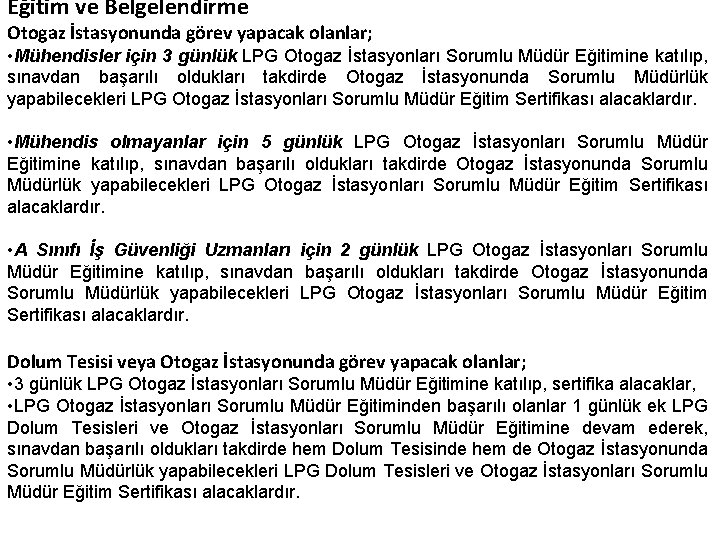 Eğitim ve Belgelendirme

Otogaz İstasyonunda görev yapacak olanlar;
•Mühendisler için 3 günlük LPG Otogaz İstasyonları Sorumlu Müdür Eğitimine katılıp, sınavdan başarılı oldukları takdirde Otogaz İstasyonunda Sorumlu Müdürlük yapabilecekleri LPG Otogaz İstasyonları Sorumlu Müdür Eğitim Sertifikası alacaklardır.

•Mühendis olmayanlar için 5 günlük LPG Otogaz İstasyonları Sorumlu Müdür Eğitimine katılıp, sınavdan başarılı oldukları takdirde Otogaz İstasyonunda Sorumlu Müdürlük yapabilecekleri LPG Otogaz İstasyonları Sorumlu Müdür Eğitim Sertifikası alacaklardır.

•A Sınıfı İş Güvenliği Uzmanları için 2 günlük LPG Otogaz İstasyonları Sorumlu Müdür Eğitimine katılıp, sınavdan başarılı oldukları takdirde Otogaz İstasyonunda Sorumlu Müdürlük yapabilecekleri LPG Otogaz İstasyonları Sorumlu Müdür Eğitim Sertifikası alacaklardır.

Dolum Tesisi veya Otogaz İstasyonunda görev yapacak olanlar;
•3 günlük LPG Otogaz İstasyonları Sorumlu Müdür Eğitimine katılıp, sertifika alacaklar,
•LPG Otogaz İstasyonları Sorumlu Müdür Eğitiminden başarılı olanlar 1 günlük ek LPG Dolum Tesisleri ve Otogaz İstasyonları Sorumlu Müdür Eğitimine devam ederek, sınavdan başarılı oldukları takdirde hem Dolum Tesisinde hem de Otogaz İstasyonunda Sorumlu Müdürlük yapabilecekleri LPG Dolum Tesisleri ve Otogaz İstasyonları Sorumlu Müdür Eğitim Sertifikası alacaklardır.